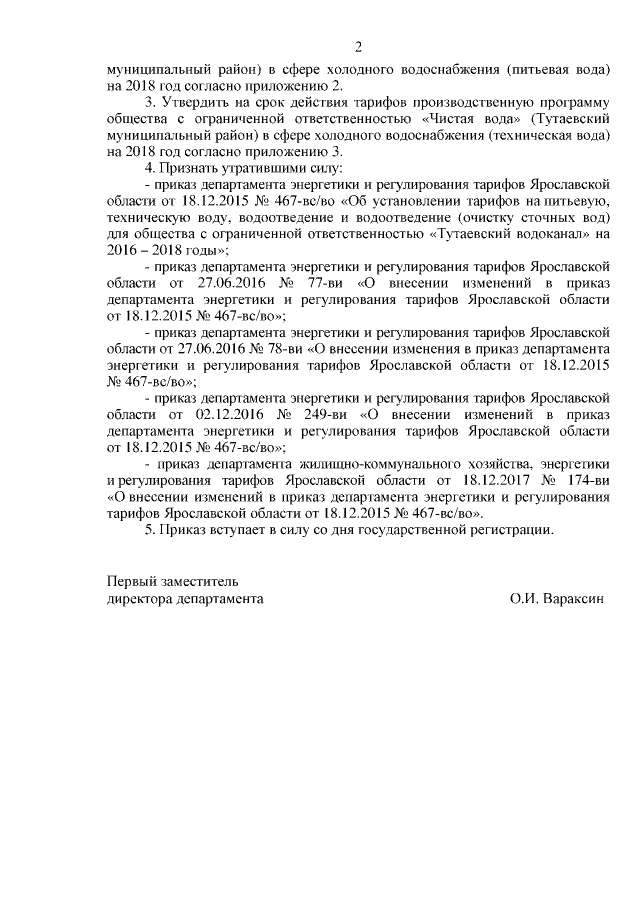 2

муниципальный район) в сфере холодного водоснабжения (питьевая вода) на 2018 год согласно приложению 2.

3. Утвердить на срок действия тарифов производственную программу общества с ограниченной ответственностью «Чистая вода» (Тутаевский муниципальный район) в сфере холодного водоснабжения (техническая вода) на 2018 год согласно приложению 3.

4. Признать утратившими силу:

- приказ департамента энергетики и регулирования тарифов Ярославской области от 18.12.2015 № 467-вс/во «Об установлении тарифов на питьевую, техническую воду, водоотведение и водоотведение (очистку сточных вод) для общества с ограниченной ответственностью «Тутаевский водоканал» на 2016 – 2018 годы»;

- приказ департамента энергетики и регулирования тарифов Ярославской области от 27.06.2016 № 77-ви «О внесении изменений в приказ департамента энергетики и регулирования тарифов Ярославской области от 18.12.2015 № 467-вс/во»;

- приказ департамента энергетики и регулирования тарифов Ярославской области от 27.06.2016 № 78-ви «О внесении изменения в приказ департамента энергетики и регулирования тарифов Ярославской области от 18.12.2015 № 467-вс/во»;

- приказ департамента энергетики и регулирования тарифов Ярославской области от 02.12.2016 № 249-ви «О внесении изменений в приказ департамента энергетики и регулирования тарифов Ярославской области от 18.12.2015 № 467-вс/во»;

- приказ департамента жилищно-коммунального хозяйства, энергетики и регулирования тарифов Ярославской области от 18.12.2017 № 174-ви «О внесении изменений в приказ департамента энергетики и регулирования тарифов Ярославской области от 18.12.2015 № 467-вс/во».

5. Приказ вступает в силу со дня государственной регистрации.

Первый заместитель
директора департамента О.И. Вараксин